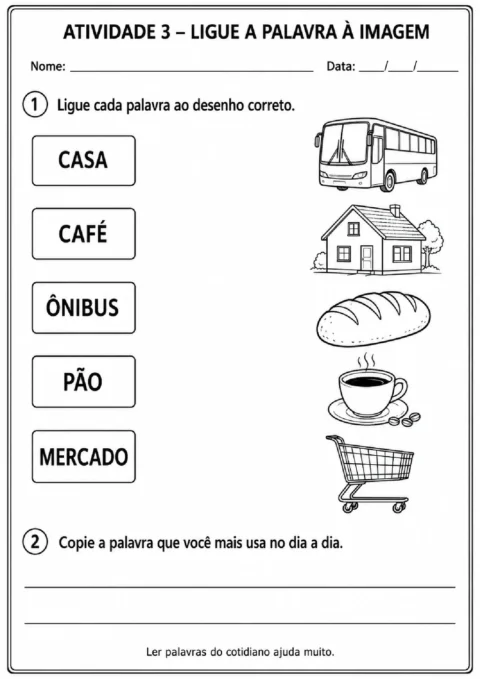 ATIVIDADE 3 – LIGUE A PALAVRA À IMAGEM

Nome: ____ Data: ____/____/____

1 Ligue cada palavra ao desenho correto.

CASA

CAFÉ

ÔNIBUS

PÃO

MERCADO

2 Copie a palavra que você mais usa no dia a dia.

____

____

Ler palavras do cotidiano ajuda muito.